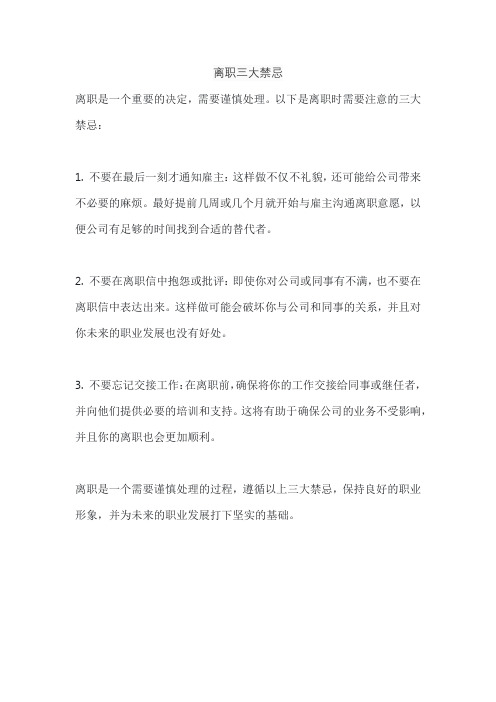 离职三大禁忌

离职是一个重要的决定，需要谨慎处理。以下是离职时需要注意的三大禁忌：

1. 不要在最后一刻才通知雇主：这样做不仅不礼貌，还可能给公司带来不必要的麻烦。最好提前几周或几个月就开始与雇主沟通离职意愿，以便公司有足够的时间找到合适的替代者。

2. 不要在离职信中抱怨或批评：即使你对公司或同事有不满，也不要在离职信中表达出来。这样做可能会破坏你与公司和同事的关系，并且对你未来的职业发展也没有好处。

3. 不要忘记交接工作：在离职前，确保将你的工作交接给同事或继任者，并向他们提供必要的培训和支持。这将有助于确保公司的业务不受影响，并且你的离职也会更加顺利。

离职是一个需要谨慎处理的过程，遵循以上三大禁忌，保持良好的职业形象，并为未来的职业发展打下坚实的基础。